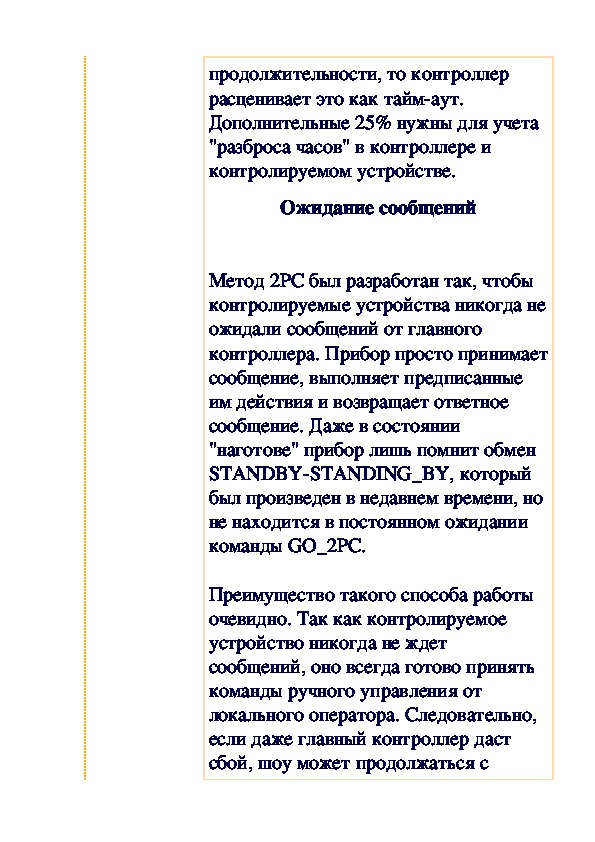 продолжительности, то контроллер расценивает это как тайм-аут. Дополнительные 25% нужны для учета "разброса часов" в контроллере и контролируемом устройстве.

Ожидание сообщений

Метод 2PC был разработан так, чтобы контролируемые устройства никогда не ожидали сообщений от главного контроллера. Прибор просто принимает сообщение, выполняет предписанные им действия и возвращает ответное сообщение. Даже в состоянии "наготове" прибор лишь помнит обмен STANDBY-STANDING_BY, который был произведен в недавнем времени, но не находится в постоянном ожидании команды GO_2PC.

Преимущество такого способа работы очевидно. Так как контролируемое устройство никогда не ждет сообщений, оно всегда готово принять команды ручного управления от локального оператора. Следовательно, если даже главный контроллер даст сбой, шоу может продолжаться с